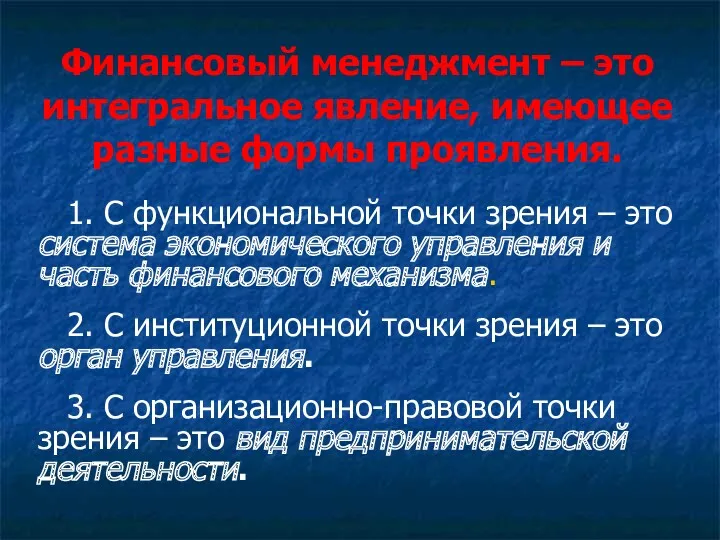 Финансовый менеджмент – это интегральное явление, имеющее разные формы проявления.

1. С функциональной точки зрения – это система экономического управления и часть финансового механизма.

2. С институционной точки зрения – это орган управления.

3. С организационно-правовой точки зрения – это вид предпринимательской деятельности.